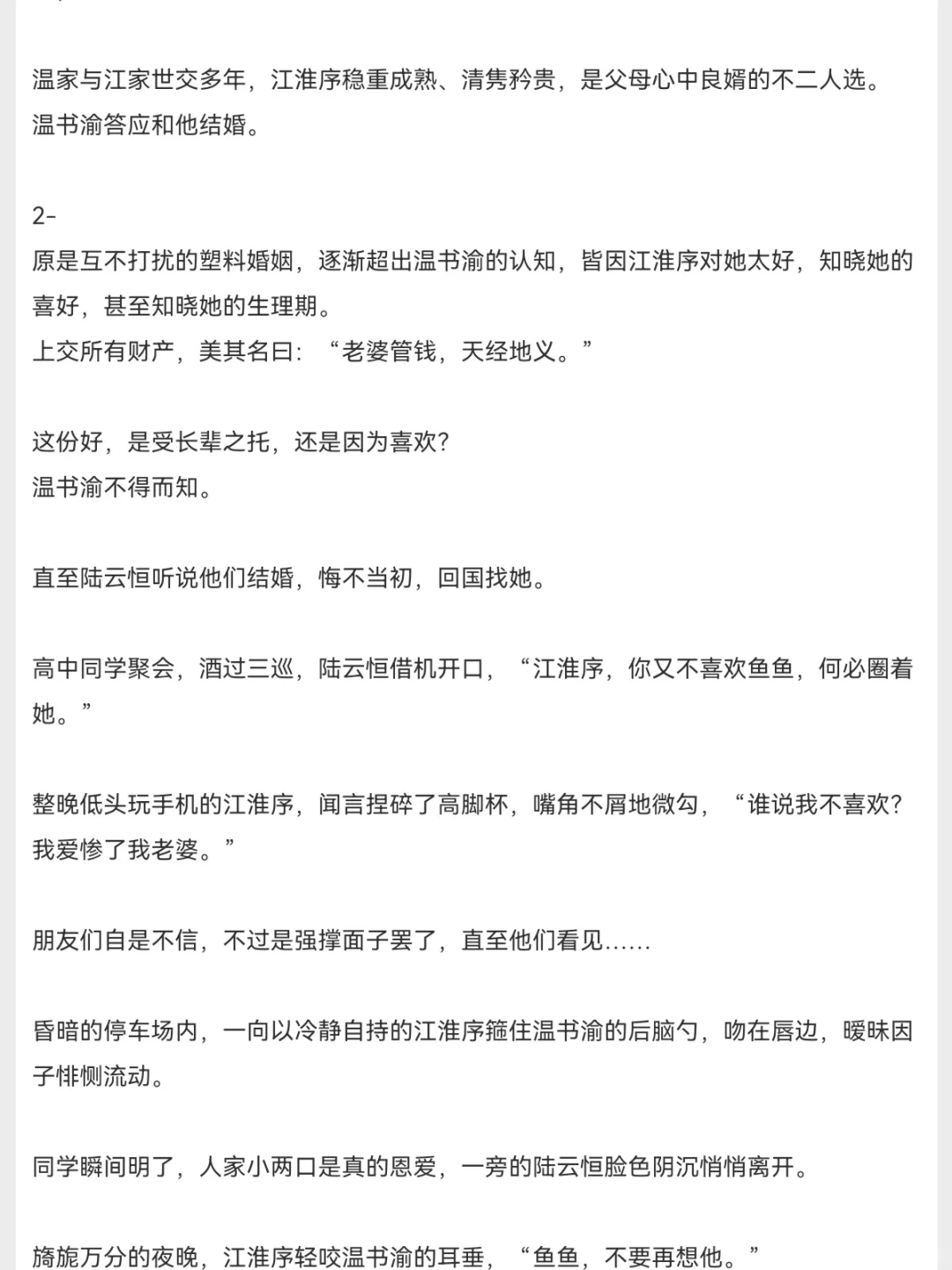 温家与江家世交多年，江淮序稳重成熟、清隽矜贵，是父母心中良婿的不二人选。
温书渝答应和他结婚。

2-
原是互不打扰的塑料婚姻，逐渐超出温书渝的认知，皆因江淮序对她太好，知晓她的喜好，甚至知晓她的生理期。
上交所有财产，美其名曰：“老婆管钱，天经地义。”

这份好，是受长辈之托，还是因为喜欢？
温书渝不得而知。

直至陆云恒听说他们结婚，悔不当初，回国找她。

高中同学聚会，酒过三巡，陆云恒借机开口，“江淮序，你又不喜欢鱼鱼，何必圈着她。”

整晚低头玩手机的江淮序，闻言捏碎了高脚杯，嘴角不屑地微勾，“谁说我不喜欢？我爱惨了我老婆。”

朋友们自是不信，不过是强撑面子罢了，直至他们看见……

昏暗的停车场内，一向以冷静自持的江淮序箍住温书渝的后脑勺，吻在唇边，暧昧因子悱恻流动。

同学瞬间明了，人家小两口是真的恩爱，一旁的陆云恒脸色阴沉悄悄离开。

旖旎万分的夜晚，江淮序轻咬温书渝的耳垂，“鱼鱼，不要再想他。”